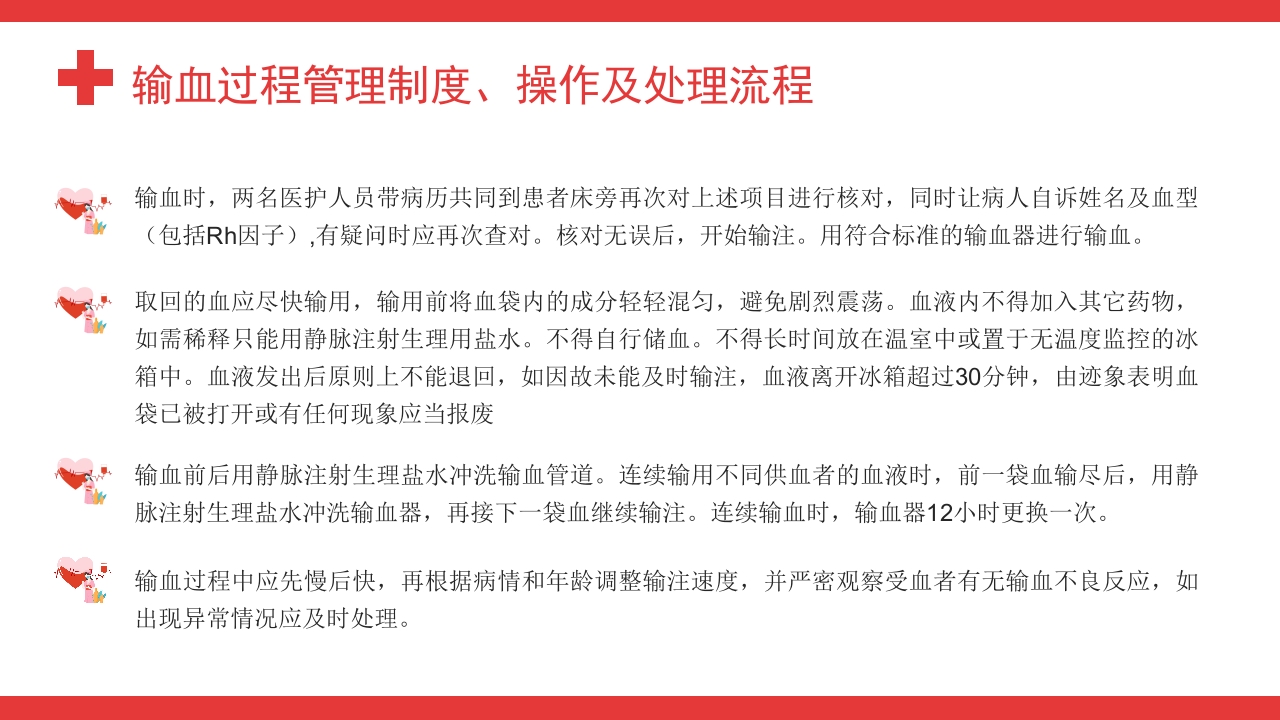 输血过程管理制度、操作及处理流程

输血时，两名医护人员带病历共同到患者床旁再次对上述项目进行核对，同时让病人自诉姓名及血型（包括Rh因子）,有疑问时应再次查对。核对无误后，开始输注。用符合标准的输血器进行输血。

取回的血应尽快输用，输用前将血袋内的成分轻轻混匀，避免剧烈震荡。血液内不得加入其它药物，如需稀释只能用静脉注射生理用盐水。不得自行储血。不得长时间放在温室中或置于无温度监控的冰箱中。血液发出后原则上不能退回，如因故未能及时输注，血液离开冰箱超过30分钟，由迹象表明血袋已被打开或有任何现象应当报废

输血前后用静脉注射生理盐水冲洗输血管道。连续输用不同供血者的血液时，前一袋血输尽后，用静脉注射生理盐水冲洗输血器，再接下一袋血继续输注。连续输血时，输血器12小时更换一次。

输血过程中应先慢后快，再根据病情和年龄调整输注速度，并严密观察受血者有无输血不良反应，如出现异常情况应及时处理。